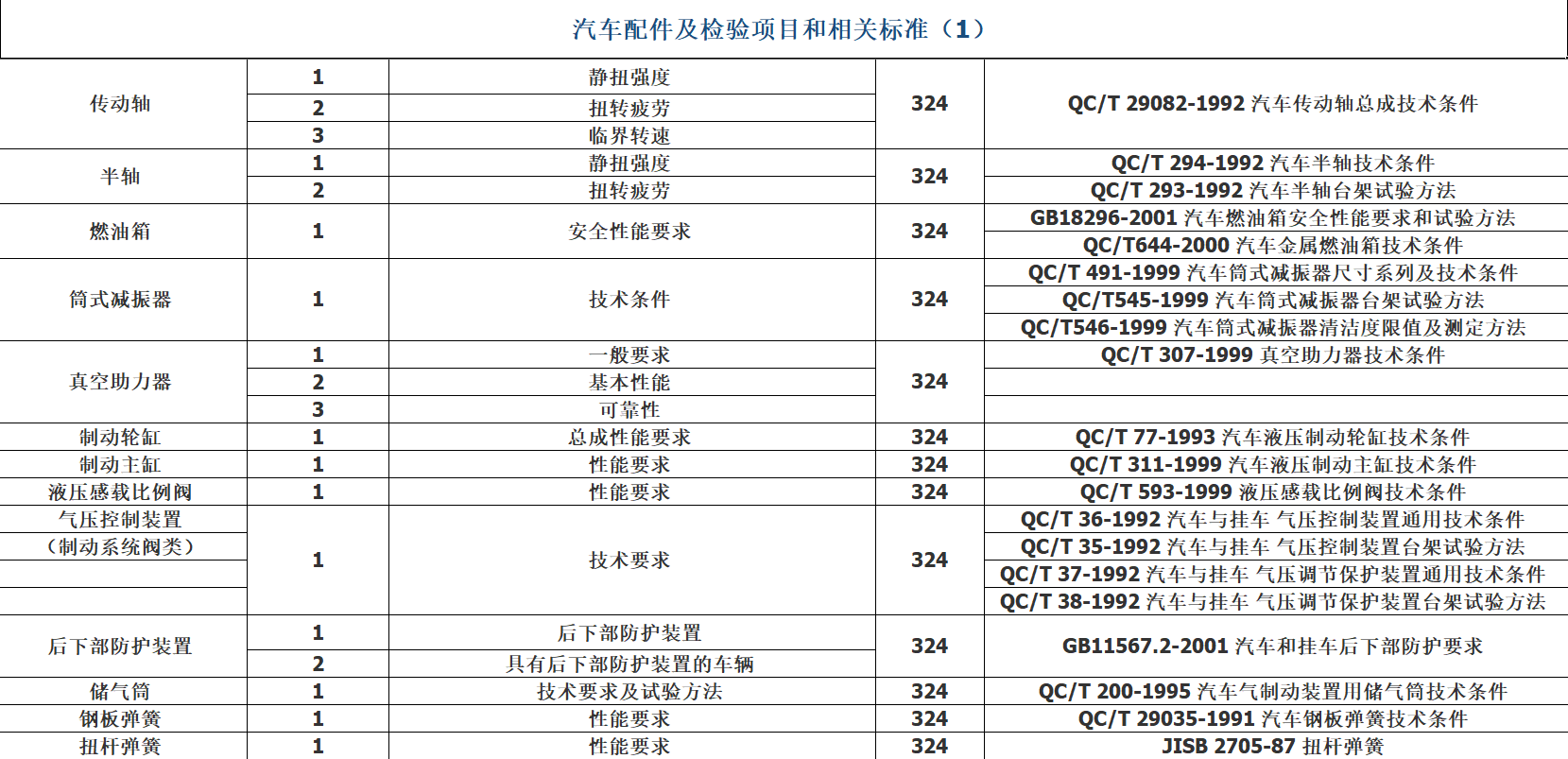 汽车配件及检验项目和相关标准（1）

| | | | | |
|---|---|---|---|---|
| 传动轴 | 1 | 静扭强度 | 324 | QC/T 29082-1992 汽车传动轴总成技术条件 |
| | 2 | 扭转疲劳 | | |
| | 3 | 临界转速 | | |
| 半轴 | 1 | 静扭强度 | 324 | QC/T 294-1992 汽车半轴技术条件 |
| | 2 | 扭转疲劳 | | QC/T 293-1992 汽车半轴台架试验方法 |
| 燃油箱 | 1 | 安全性能要求 | 324 | GB18296-2001 汽车燃油箱安全性能要求和试验方法 |
| | | | | QC/T644-2000 汽车金属燃油箱技术条件 |
| 筒式减振器 | 1 | 技术条件 | 324 | QC/T 491-1999 汽车筒式减振器尺寸系列及技术条件 |
| | | | | QC/T545-1999 汽车筒式减振器台架试验方法 |
| | | | | QC/T546-1999 汽车筒式减振器清洁度限值及测定方法 |
| 真空助力器 | 1 | 一般要求 | 324 | QC/T 307-1999 真空助力器技术条件 |
| | 2 | 基本性能 | | |
| | 3 | 可靠性 | | |
| 制动轮缸 | 1 | 总成性能要求 | 324 | QC/T 77-1993 汽车液压制动轮缸技术条件 |
| 制动主缸 | 1 | 性能要求 | 324 | QC/T 311-1999 汽车液压制动主缸技术条件 |
| 液压感载比例阀 | 1 | 性能要求 | 324 | QC/T 593-1999 液压感载比例阀技术条件 |
| 气压控制装置 | 1 | 技术要求 | 324 | QC/T 36-1992 汽车与挂车 气压控制装置通用技术条件 |
| （制动系统阀类） | | | | QC/T 35-1992 汽车与挂车 气压控制装置台架试验方法 |
| | | | | QC/T 37-1992 汽车与挂车 气压调节保护装置通用技术条件 |
| | | | | QC/T 38-1992 汽车与挂车 气压调节保护装置台架试验方法 |
| 后下部防护装置 | 1 | 后下部防护装置 | 324 | GB11567.2-2001 汽车和挂车后下部防护要求 |
| | 2 | 具有后下部防护装置的车辆 | | |
| 储气筒 | 1 | 技术要求及试验方法 | 324 | QC/T 200-1995 汽车气制动装置用储气筒技术条件 |
| 钢板弹簧 | 1 | 性能要求 | 324 | QC/T 29035-1991 汽车钢板弹簧技术条件 |
| 扭杆弹簧 | 1 | 性能要求 | 324 | JISB 2705-87 扭杆弹簧 |